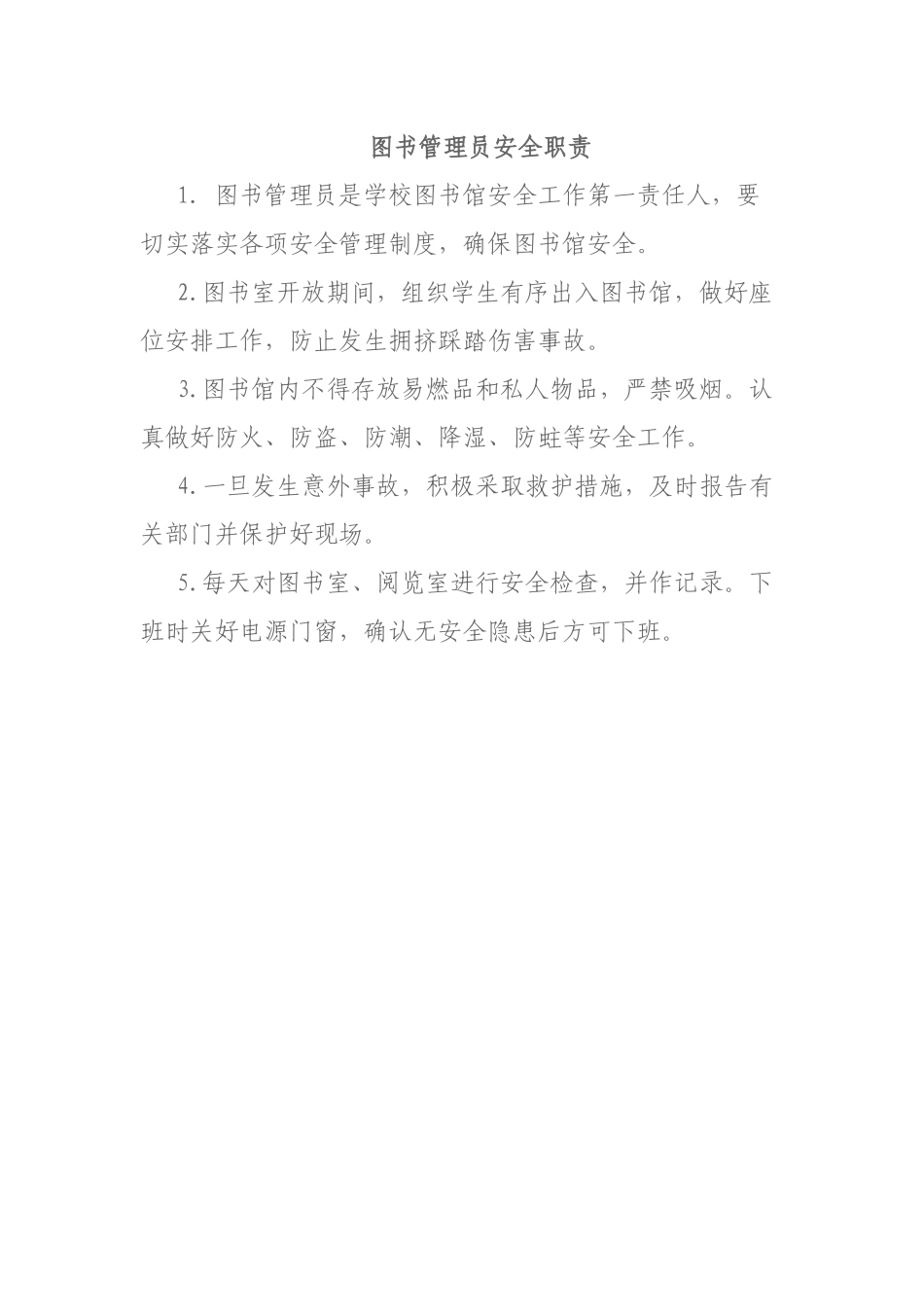 图书管理员安全职责

1. 图书管理员是学校图书馆安全工作第一责任人，要切实落实各项安全管理制度，确保图书馆安全。

2.图书室开放期间，组织学生有序出入图书馆，做好座位安排工作，防止发生拥挤踩踏伤害事故。

3.图书馆内不得存放易燃品和私人物品，严禁吸烟。认真做好防火、防盗、防潮、降湿、防蛀等安全工作。

4.一旦发生意外事故，积极采取救护措施，及时报告有关部门并保护好现场。

5.每天对图书室、阅览室进行安全检查，并作记录。下班时关好电源门窗，确认无安全隐患后方可下班。